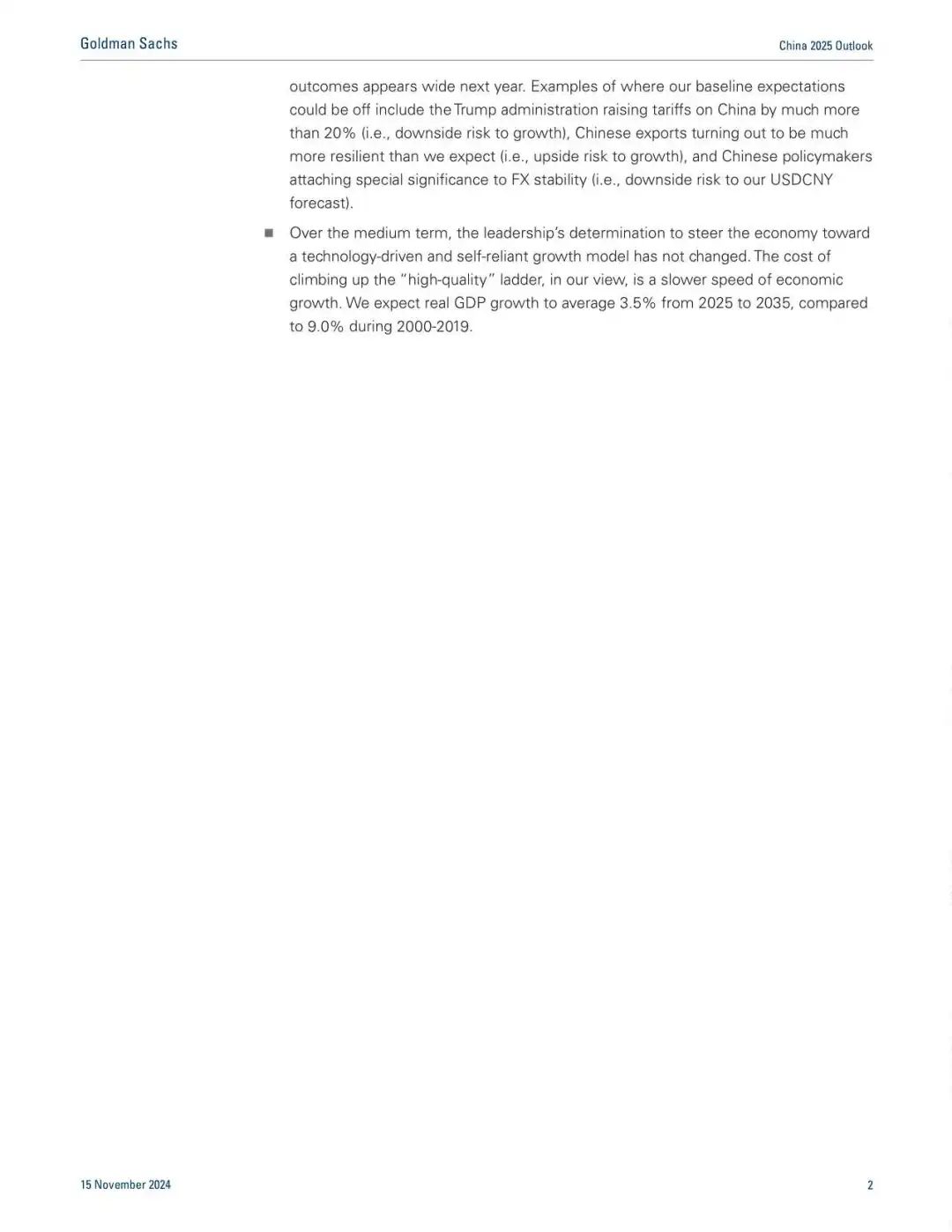 Goldman Sachs

China 2025 Outlook

outcomes appears wide next year. Examples of where our baseline expectations could be off include the Trump administration raising tariffs on China by much more than 20% (i.e., downside risk to growth), Chinese exports turning out to be much more resilient than we expect (i.e., upside risk to growth), and Chinese policymakers attaching special significance to FX stability (i.e., downside risk to our USDCNY forecast).

• Over the medium term, the leadership's determination to steer the economy toward a technology-driven and self-reliant growth model has not changed. The cost of climbing up the "high-quality" ladder, in our view, is a slower speed of economic growth. We expect real GDP growth to average 3.5% from 2025 to 2035, compared to 9.0% during 2000-2019.

15 November 2024

2